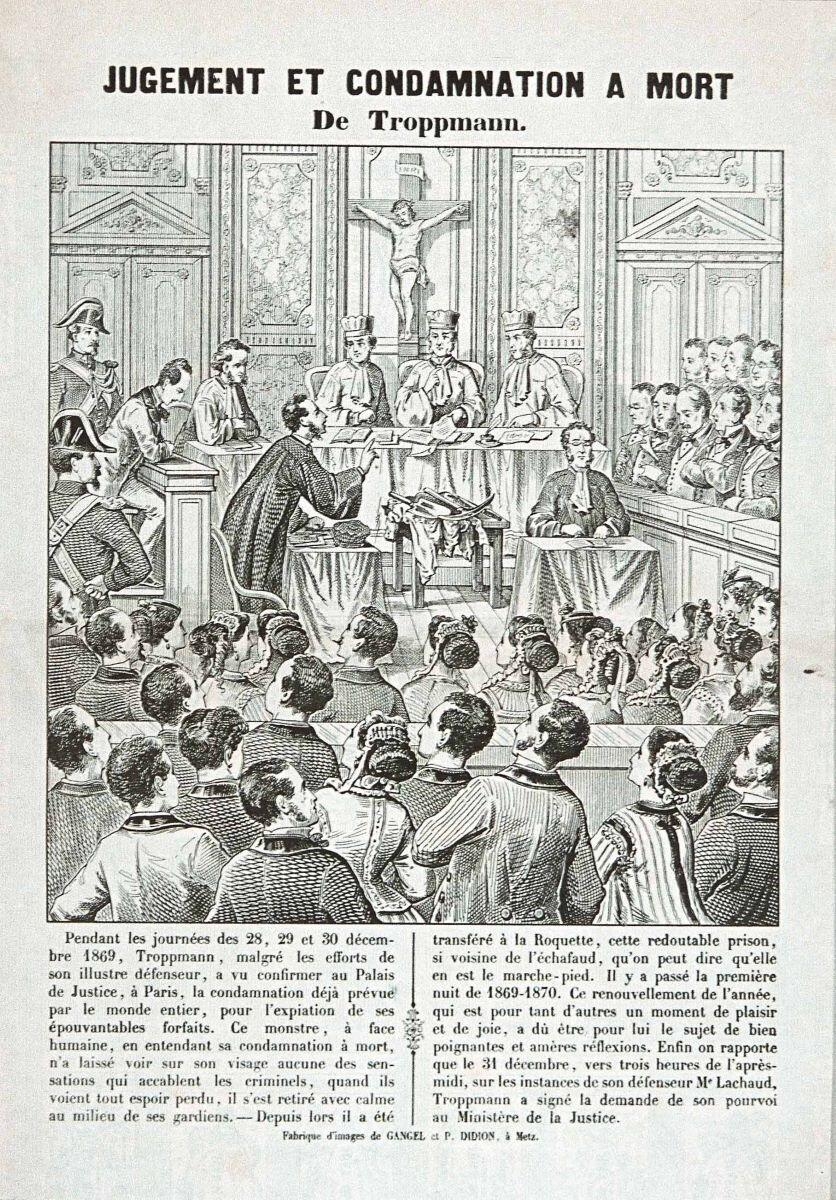 JUGEMENT ET CONDAMNATION A MORT
De Troppmann.

Pendant les journées des 28, 29 et 30 décembre 1869, Troppmann, malgré les efforts de son illustre défenseur, a vu confirmer au Palais de Justice, à Paris, la condamnation déjà prévue par le monde entier, pour l'expiation de ses épouvantables forfaits. Ce monstre, à face humaine, en entendant sa condamnation à mort, n'a laissé voir sur son visage aucune des sensations qui accablent les criminels, quand ils voient tout espoir perdu, il s'est retiré avec calme au milieu de ses gardiens. — Depuis lors il a été transféré à la Roquette, cette redoutable prison, si voisine de l'échafaud, qu'on peut dire qu'elle en est le marche-pied. Il y a passé la première nuit de 1869-1870. Ce renouvellement de l'année, qui est pour tant d'autres un moment de plaisir et de joie, a dû être pour lui le sujet de bien poignantes et amères réflexions. Enfin on rapporte que le 31 décembre, vers trois heures de l'après-midi, sur les instances de son défenseur Mᵉ Lachaud, Troppmann a signé la demande de son pourvoi au Ministère de la Justice.

Fabrique d'images de GANGEL et P. DIDION, à Metz.